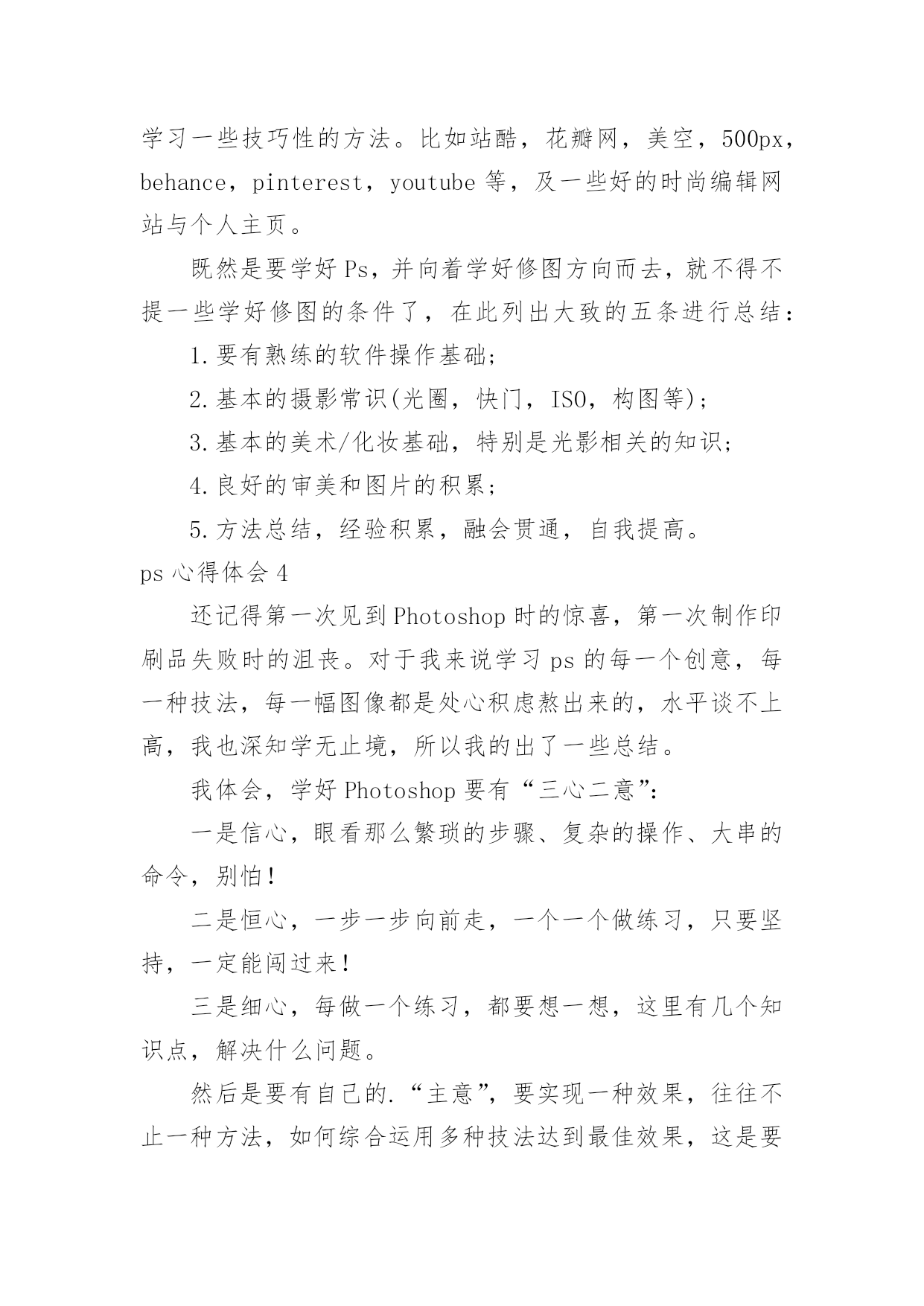 学习一些技巧性的方法。比如站酷，花瓣网，美空，500px，behance，pinterest，youtube 等，及一些好的时尚编辑网站与个人主页。

既然是要学好 Ps，并向着学好修图方向而去，就不得不提一些学好修图的条件了，在此列出大致的五条进行总结：

1.要有熟练的软件操作基础；

2.基本的摄影常识(光圈，快门，ISO，构图等)；

3.基本的美术/化妆基础，特别是光影相关的知识；

4.良好的审美和图片的积累；

5.方法总结，经验积累，融会贯通，自我提高。

ps 心得体会 4

还记得第一次见到 Photoshop 时的惊喜，第一次制作印刷品失败时的沮丧。对于我来说学习 ps 的每一个创意，每一种技法，每一幅图像都是处心积虑熬出来的，水平谈不上高，我也深知学无止境，所以我的出了一些总结。

我体会，学好 Photoshop 要有“三心二意”：

一是信心，眼看那么繁琐的步骤、复杂的操作、大串的命令，别怕！

二是恒心，一步一步向前走，一个一个做练习，只要坚持，一定能闯过来！

三是细心，每做一个练习，都要想一想，这里有几个知识点，解决什么问题。

然后是要有自己的.“主意”，要实现一种效果，往往不止一种方法，如何综合运用多种技法达到最佳效果，这是要